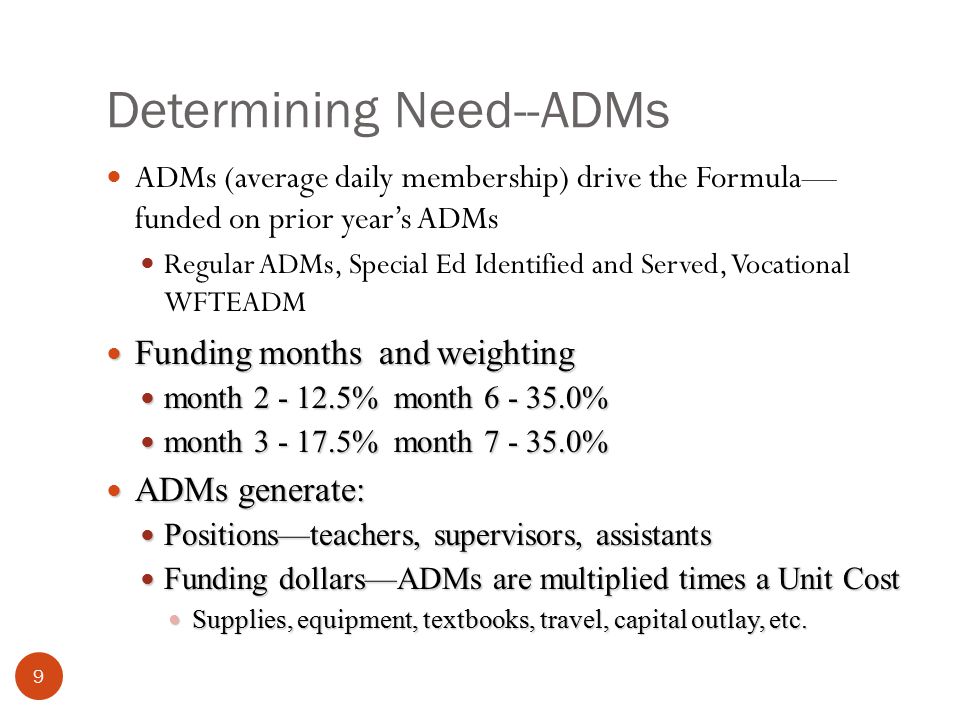 Determining Need--ADMs

ADMs (average daily membership) drive the Formula—funded on prior year's ADMs

Regular ADMs, Special Ed Identified and Served, Vocational WFTEADM

Funding months  and weighting

month 2 - 12.5%  month 6 - 35.0%

month 3 - 17.5%  month 7 - 35.0%

ADMs generate:

Positions—teachers, supervisors, assistants

Funding dollars—ADMs are multiplied times a Unit Cost

Supplies, equipment, textbooks, travel, capital outlay, etc.

9